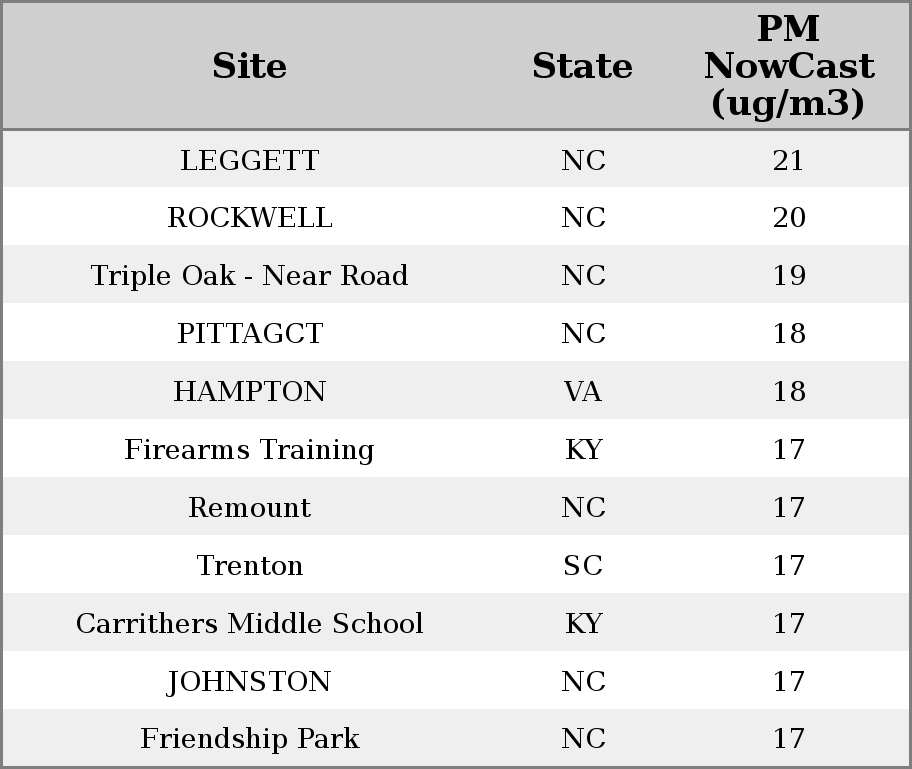 | Site | State | PM NowCast (ug/m3) |
|---|---|---|
| LEGGETT | NC | 21 |
| ROCKWELL | NC | 20 |
| Triple Oak - Near Road | NC | 19 |
| PITTAGCT | NC | 18 |
| HAMPTON | VA | 18 |
| Firearms Training | KY | 17 |
| Remount | NC | 17 |
| Trenton | SC | 17 |
| Carrithers Middle School | KY | 17 |
| JOHNSTON | NC | 17 |
| Friendship Park | NC | 17 |